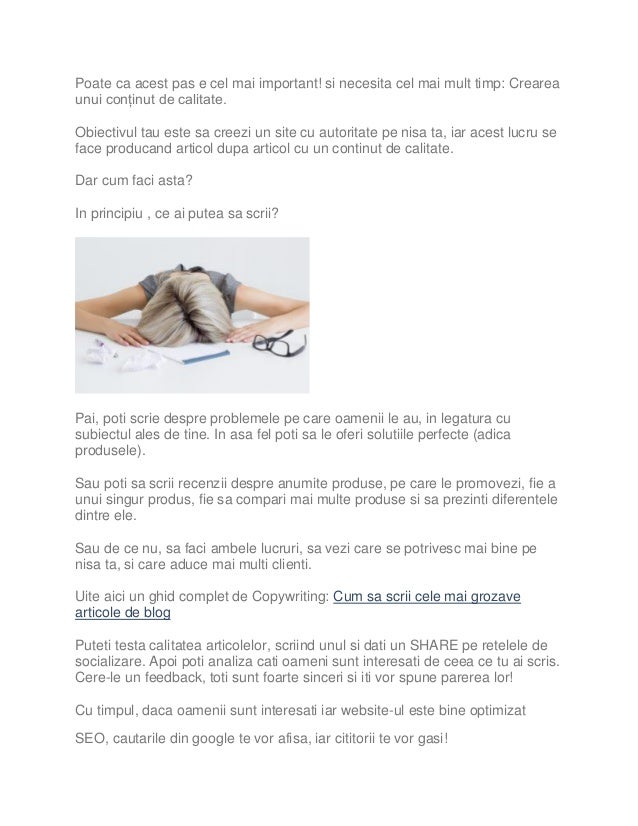 Poate ca acest pas e cel mai important! si necesita cel mai mult timp: Crearea unui conținut de calitate.

Obiectivul tau este sa creezi un site cu autoritate pe nisa ta, iar acest lucru se face producand articol dupa articol cu un continut de calitate.

Dar cum faci asta?

In principiu , ce ai putea sa scrii?

Pai, poti scrie despre problemele pe care oamenii le au, in legatura cu subiectul ales de tine. In asa fel poti sa le oferi solutiile perfecte (adica produsele).

Sau poti sa scrii recenzii despre anumite produse, pe care le promovezi, fie a unui singur produs, fie sa compari mai multe produse si sa prezinti diferentele dintre ele.

Sau de ce nu, sa faci ambele lucruri, sa vezi care se potrivesc mai bine pe nisa ta, si care aduce mai multi clienti.

Uite aici un ghid complet de Copywriting: Cum sa scrii cele mai grozave articole de blog

Puteti testa calitatea articolelor, scriind unul si dati un SHARE pe retelele de socializare. Apoi poti analiza cati oameni sunt interesati de ceea ce tu ai scris. Cere-le un feedback, toti sunt foarte sinceri si iti vor spune parerea lor!

Cu timpul, daca oamenii sunt interesati iar website-ul este bine optimizat

SEO, cautarile din google te vor afisa, iar cititorii te vor gasi!